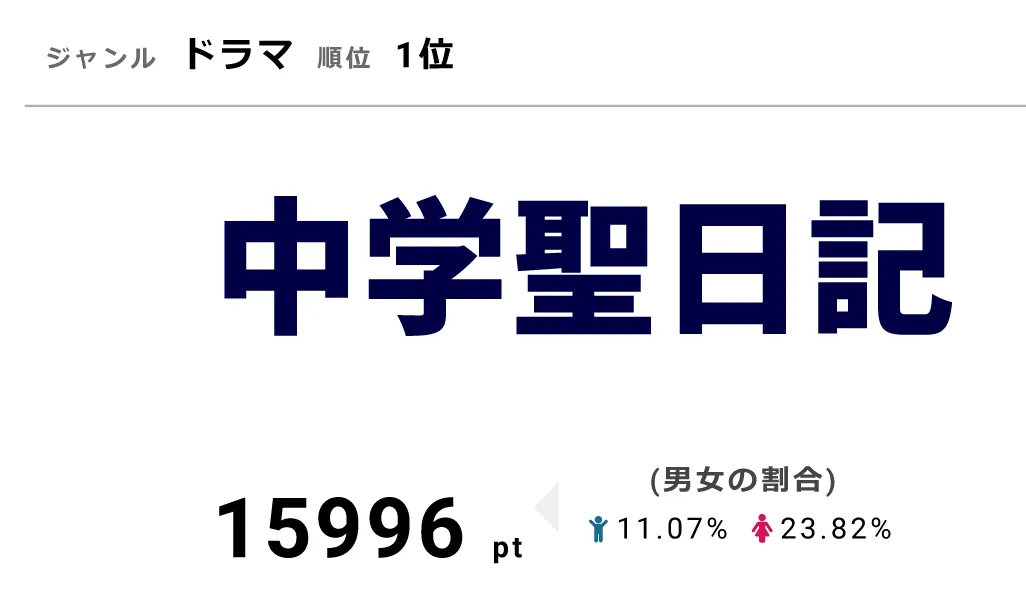 ジャンル ドラマ 順位 1位

中学聖日記

15996 pt

(男女の割合)
11.07% 23.82%